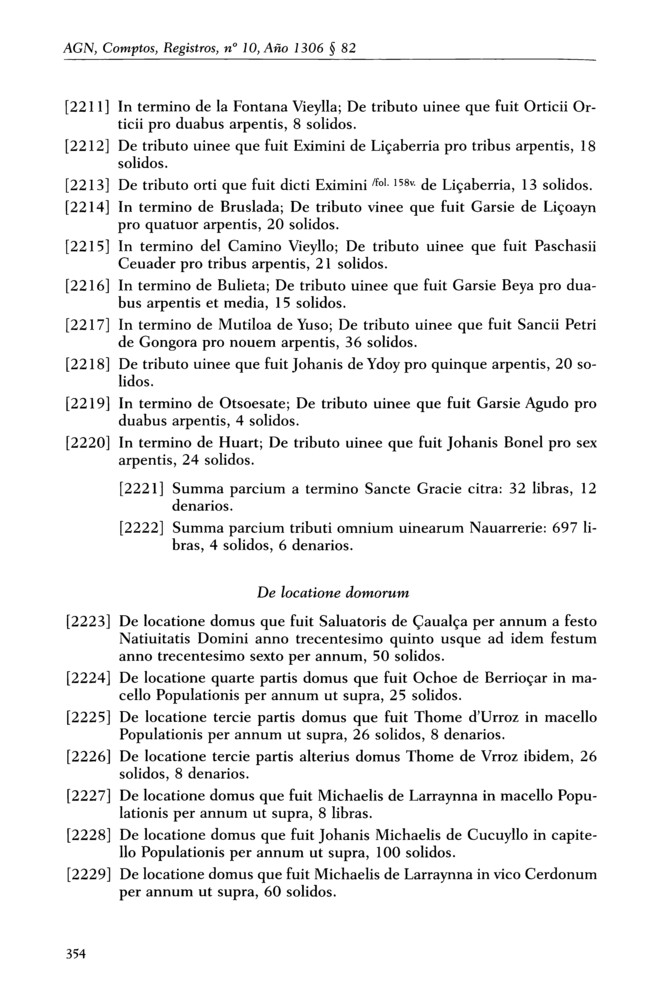 AGN, Comptos, Registros, nº 10, Año 1306 § 82

[2211] In termino de la Fontana Vieylla; De tributo uinee que fuit Orticii Orticii pro duabus arpentis, 8 solidos.

[2212] De tributo uinee que fuit Eximini de Liçaberria pro tribus arpentis, 18 solidos.

[2213] De tributo orti que fuit dicti Eximini /fol. 158v. de Liçaberria, 13 solidos.

[2214] In termino de Bruslada; De tributo vinee que fuit Garsie de Liçoayn pro quatuor arpentis, 20 solidos.

[2215] In termino del Camino Vieyllo; De tributo uinee que fuit Paschasii Ceuader pro tribus arpentis, 21 solidos.

[2216] In termino de Bulieta; De tributo uinee que fuit Garsie Beya pro duabus arpentis et media, 15 solidos.

[2217] In termino de Mutiloa de Yuso; De tributo uinee que fuit Sancii Petri de Gongora pro nouem arpentis, 36 solidos.

[2218] De tributo uinee que fuit Johanis de Ydoy pro quinque arpentis, 20 solidos.

[2219] In termino de Otsoesate; De tributo uinee que fuit Garsie Agudo pro duabus arpentis, 4 solidos.

[2220] In termino de Huart; De tributo uinee que fuit Johanis Bonel pro sex arpentis, 24 solidos.

[2221] Summa parcium a termino Sancte Gracie citra: 32 libras, 12 denarios.

[2222] Summa parcium tributi omnium uinearum Nauarrerie: 697 libras, 4 solidos, 6 denarios.

De locatione domorum

[2223] De locatione domus que fuit Saluatoris de Çaualça per annum a festo Natiuitatis Domini anno trecentesimo quinto usque ad idem festum anno trecentesimo sexto per annum, 50 solidos.

[2224] De locatione quarte partis domus que fuit Ochoe de Berrioçar in macello Populationis per annum ut supra, 25 solidos.

[2225] De locatione tercie partis domus que fuit Thome d'Urroz in macello Populationis per annum ut supra, 26 solidos, 8 denarios.

[2226] De locatione tercie partis alterius domus Thome de Vrroz ibidem, 26 solidos, 8 denarios.

[2227] De locatione domus que fuit Michaelis de Larraynna in macello Populationis per annum ut supra, 8 libras.

[2228] De locatione domus que fuit Johanis Michaelis de Cucuyllo in capitello Populationis per annum ut supra, 100 solidos.

[2229] De locatione domus que fuit Michaelis de Larraynna in vico Cerdonum per annum ut supra, 60 solidos.

354